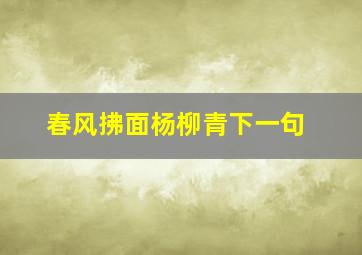 春风拂面杨柳青下一句